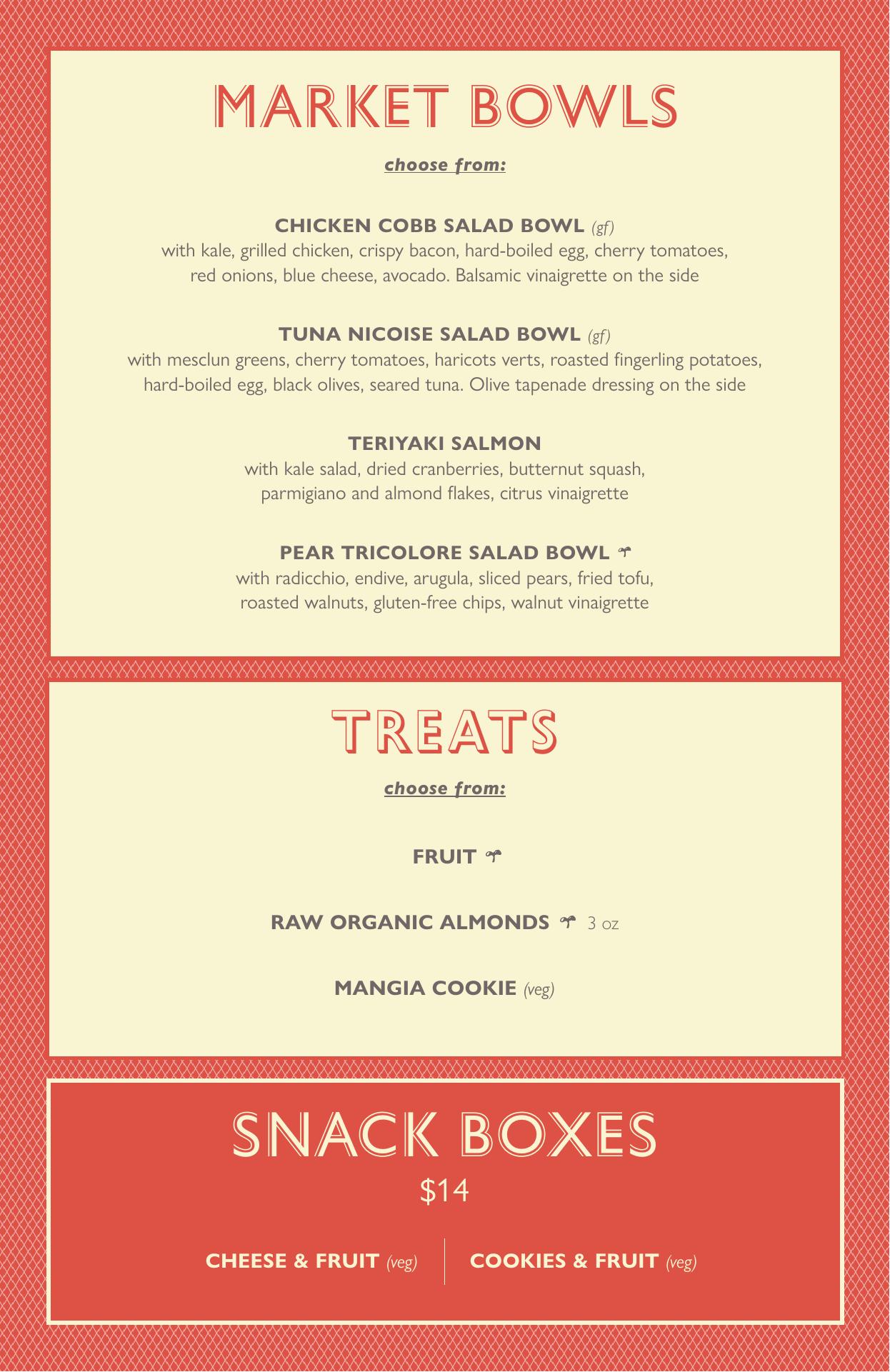 MARKET BOWLS

choose from:

CHICKEN COBB SALAD BOWL (gf)
with kale, grilled chicken, crispy bacon, hard-boiled egg, cherry tomatoes, red onions, blue cheese, avocado. Balsamic vinaigrette on the side

TUNA NICOISE SALAD BOWL (gf)
with mesclun greens, cherry tomatoes, haricots verts, roasted fingerling potatoes, hard-boiled egg, black olives, seared tuna. Olive tapenade dressing on the side

TERIYAKI SALMON
with kale salad, dried cranberries, butternut squash, parmigiano and almond flakes, citrus vinaigrette

PEAR TRICOLORE SALAD BOWL
with radicchio, endive, arugula, sliced pears, fried tofu, roasted walnuts, gluten-free chips, walnut vinaigrette

TREATS

choose from:

FRUIT

RAW ORGANIC ALMONDS 3 oz

MANGIA COOKIE (veg)

SNACK BOXES
$14

CHEESE & FRUIT (veg)

COOKIES & FRUIT (veg)